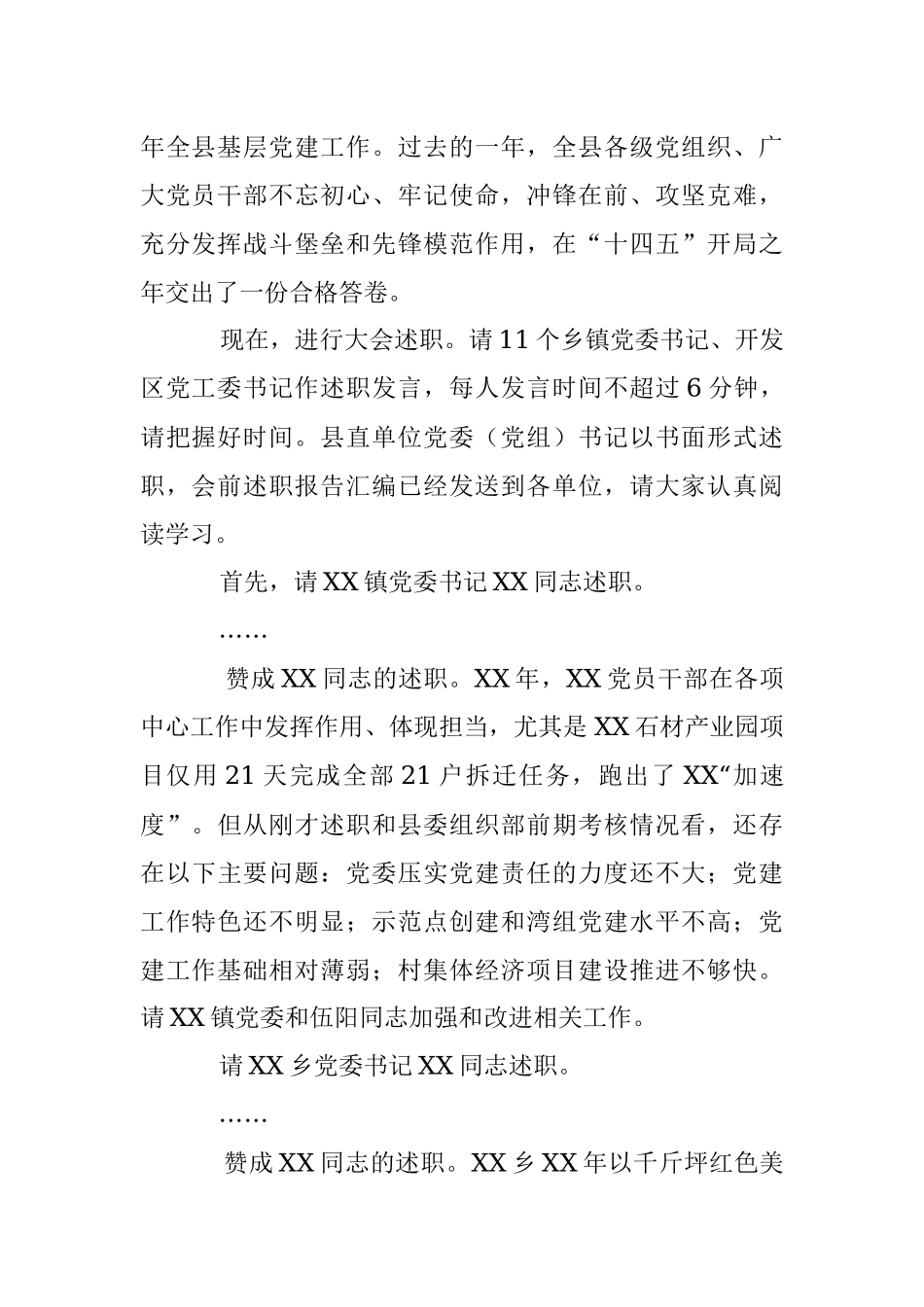 年全县基层党建工作。过去的一年，全县各级党组织、广大党员干部不忘初心、牢记使命，冲锋在前、攻坚克难，充分发挥战斗堡垒和先锋模范作用，在“十四五”开局之年交出了一份合格答卷。

现在，进行大会述职。请11个乡镇党委书记、开发区党工委书记作述职发言，每人发言时间不超过6分钟，请把握好时间。县直单位党委（党组）书记以书面形式述职，会前述职报告汇编已经发送到各单位，请大家认真阅读学习。

首先，请XX镇党委书记XX同志述职。

……

赞成XX同志的述职。XX年，XX党员干部在各项中心工作中发挥作用、体现担当，尤其是XX石材产业园项目仅用21天完成全部21户拆迁任务，跑出了XX“加速度”。但从刚才述职和县委组织部前期考核情况看，还存在以下主要问题：党委压实党建责任的力度还不大；党建工作特色还不明显；示范点创建和湾组党建水平不高；党建工作基础相对薄弱；村集体经济项目建设推进不够快。请XX镇党委和伍阳同志加强和改进相关工作。

请XX乡党委书记XX同志述职。

……

赞成XX同志的述职。XX乡XX年以千斤坪红色美